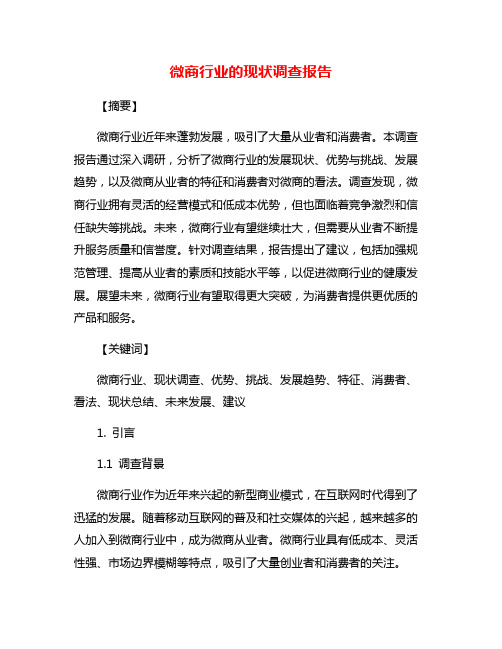 微商行业的现状调查报告

【摘要】

微商行业近年来蓬勃发展，吸引了大量从业者和消费者。本调查报告通过深入调研，分析了微商行业的发展现状、优势与挑战、发展趋势，以及微商从业者的特征和消费者对微商的看法。调查发现，微商行业拥有灵活的经营模式和低成本优势，但也面临着竞争激烈和信任缺失等挑战。未来，微商行业有望继续壮大，但需要从业者不断提升服务质量和信誉度。针对调查结果，报告提出了建议，包括加强规范管理、提高从业者的素质和技能水平等，以促进微商行业的健康发展。展望未来，微商行业有望取得更大突破，为消费者提供更优质的产品和服务。

【关键词】

微商行业、现状调查、优势、挑战、发展趋势、特征、消费者、看法、现状总结、未来发展、建议

1. 引言

1.1 调查背景

微商行业作为近年来兴起的新型商业模式，在互联网时代得到了迅猛的发展。随着移动互联网的普及和社交媒体的兴起，越来越多的人加入到微商行业中，成为微商从业者。微商行业具有低成本、灵活性强、市场边界模糊等特点，吸引了大量创业者和消费者的关注。